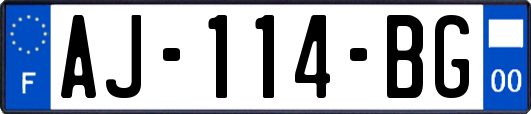 F
AJ-114-BG
00